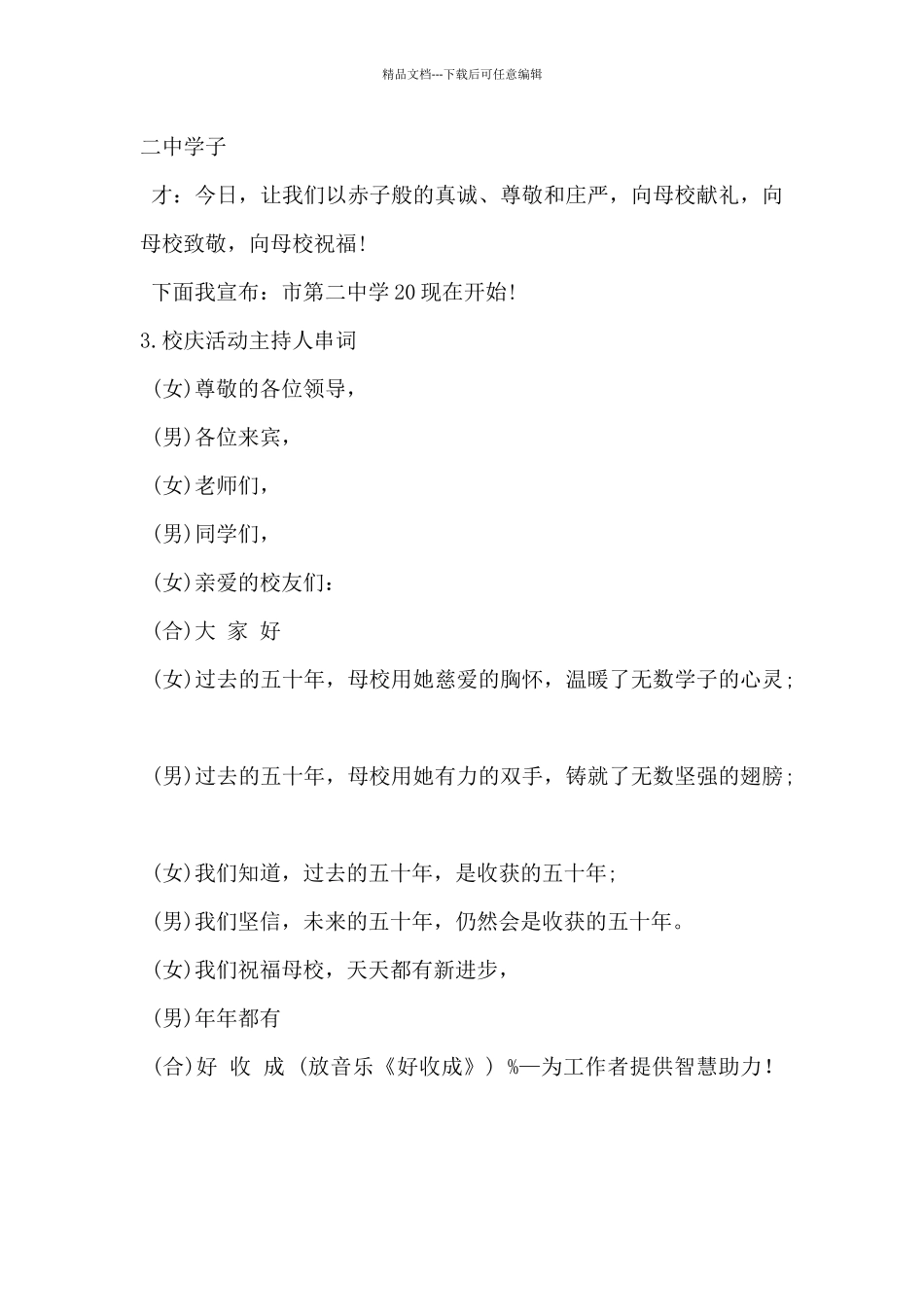 精品文档---下载后可任意编辑

二中学子

才：今日，让我们以赤子般的真诚、尊敬和庄严，向母校献礼，向母校致敬，向母校祝福!

下面我宣布：市第二中学20现在开始!

3.校庆活动主持人串词

(女)尊敬的各位领导，

(男)各位来宾，

(女)老师们，

(男)同学们，

(女)亲爱的校友们：

(合)大 家 好

(女)过去的五十年，母校用她慈爱的胸怀，温暖了无数学子的心灵;

(男)过去的五十年，母校用她有力的双手，铸就了无数坚强的翅膀;

(女)我们知道，过去的五十年，是收获的五十年;

(男)我们坚信，未来的五十年，仍然会是收获的五十年。

(女)我们祝福母校，天天都有新进步，

(男)年年都有

(合)好 收 成 (放音乐《好收成》) %—为工作者提供智慧助力!